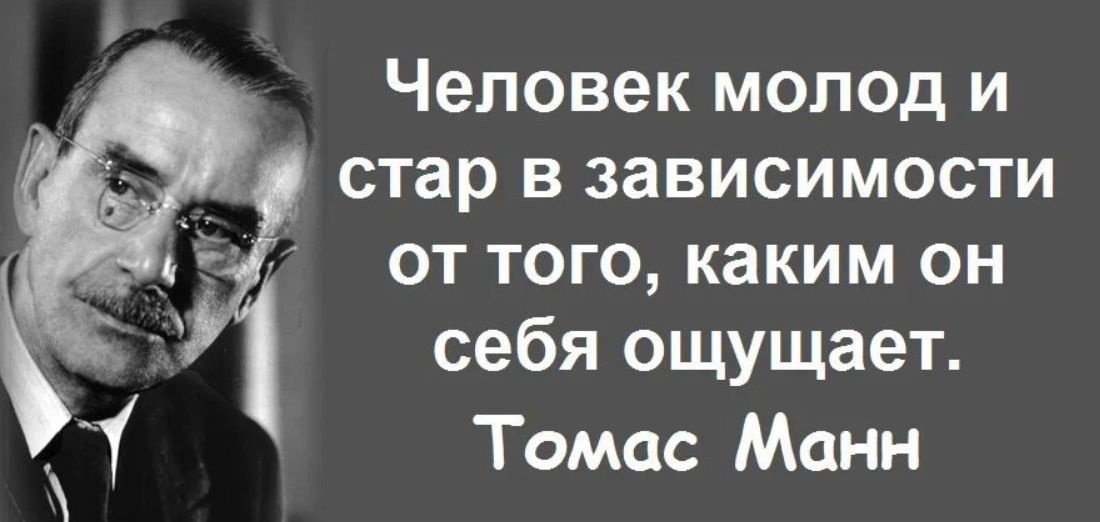 Человек молод и стар в зависимости от того, каким он себя ощущает.

Томас Манн